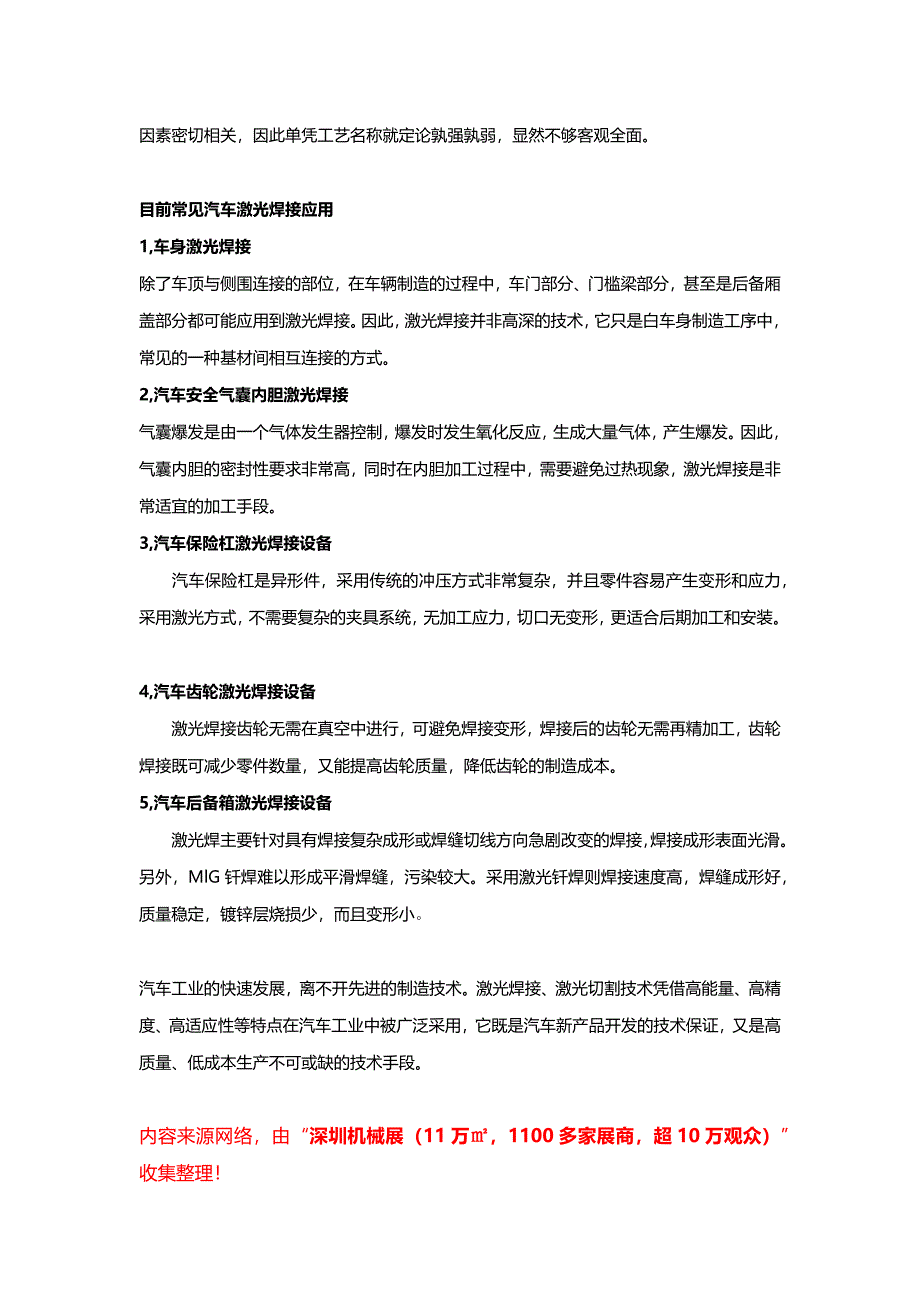 因素密切相关，因此单凭工艺名称就定论孰强孰弱，显然不够客观全面。

目前常见汽车激光焊接应用

1,车身激光焊接

除了车顶与侧围连接的部位，在车辆制造的过程中，车门部分、门槛梁部分，甚至是后备厢盖部分都可能应用到激光焊接。因此，激光焊接并非高深的技术，它只是白车身制造工序中，常见的一种基材间相互连接的方式。

2,汽车安全气囊内胆激光焊接

气囊爆发是由一个气体发生器控制，爆发时发生氧化反应，生成大量气体，产生爆发。因此，气囊内胆的密封性要求非常高，同时在内胆加工过程中，需要避免过热现象，激光焊接是非常适宜的加工手段。

3,汽车保险杠激光焊接设备

汽车保险杠是异形件，采用传统的冲压方式非常复杂，并且零件容易产生变形和应力，采用激光方式，不需要复杂的夹具系统，无加工应力，切口无变形，更适合后期加工和安装。

4,汽车齿轮激光焊接设备

激光焊接齿轮无需在真空中进行，可避免焊接变形，焊接后的齿轮无需再精加工，齿轮焊接既可减少零件数量，又能提高齿轮质量，降低齿轮的制造成本。

5,汽车后备箱激光焊接设备

激光焊主要针对具有焊接复杂成形或焊缝切线方向急剧改变的焊接，焊接成形表面光滑。另外，MIG 钎焊难以形成平滑焊缝，污染较大。采用激光钎焊则焊接速度高，焊缝成形好，质量稳定，镀锌层烧损少，而且变形小。

汽车工业的快速发展，离不开先进的制造技术。激光焊接、激光切割技术凭借高能量、高精度、高适应性等特点在汽车工业中被广泛采用，它既是汽车新产品开发的技术保证，又是高质量、低成本生产不可或缺的技术手段。

内容来源网络，由“深圳机械展（11 万㎡，1100 多家展商，超 10 万观众）”收集整理！